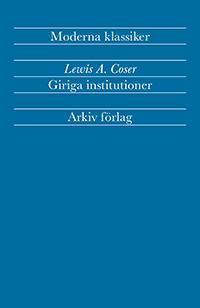 Moderna klassiker

Lewis A. Coser
Giriga institutioner

Arkiv förlag